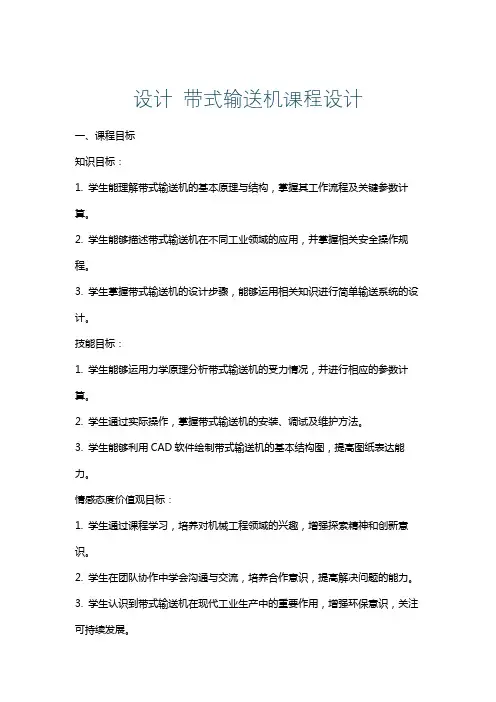 设计 带式输送机课程设计

一、课程目标

知识目标：

1. 学生能理解带式输送机的基本原理与结构，掌握其工作流程及关键参数计算。

2. 学生能够描述带式输送机在不同工业领域的应用，并掌握相关安全操作规程。

3. 学生掌握带式输送机的设计步骤，能够运用相关知识进行简单输送系统的设计。

技能目标：

1. 学生能够运用力学原理分析带式输送机的受力情况，并进行相应的参数计算。

2. 学生通过实际操作，掌握带式输送机的安装、调试及维护方法。

3. 学生能够利用 CAD 软件绘制带式输送机的基本结构图，提高图纸表达能力。

情感态度价值观目标：

1. 学生通过课程学习，培养对机械工程领域的兴趣，增强探索精神和创新意识。

2. 学生在团队协作中学会沟通与交流，培养合作意识，提高解决问题的能力。

3. 学生认识到带式输送机在现代工业生产中的重要作用，增强环保意识，关注可持续发展。